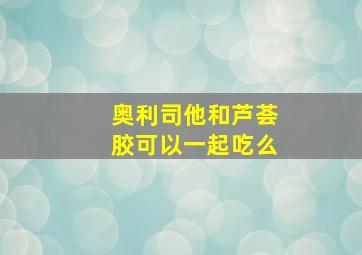 奥利司他和芦荟胶可以一起吃么